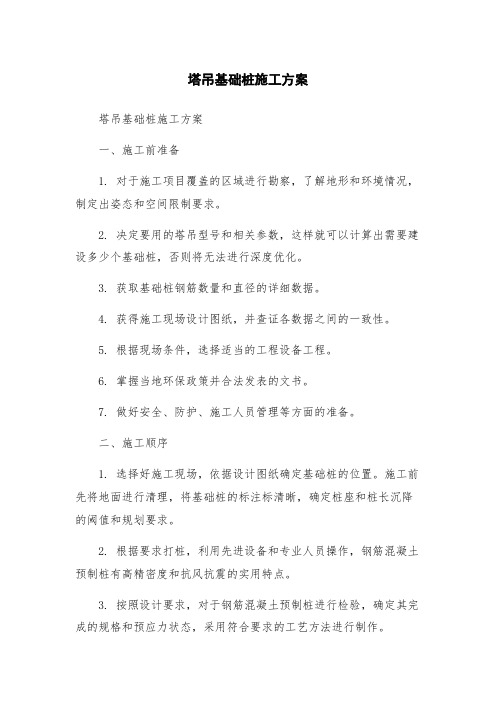 塔吊基础桩施工方案

塔吊基础桩施工方案

一、施工前准备

1. 对于施工项目覆盖的区域进行勘察，了解地形和环境情况，制定出姿态和空间限制要求。

2. 决定要用的塔吊型号和相关参数，这样就可以计算出需要建设多少个基础桩，否则将无法进行深度优化。

3. 获取基础桩钢筋数量和直径的详细数据。

4. 获得施工现场设计图纸，并查证各数据之间的一致性。

5. 根据现场条件，选择适当的工程设备工程。

6. 掌握当地环保政策并合法发表的文书。

7. 做好安全、防护、施工人员管理等方面的准备。

二、施工顺序

1. 选择好施工现场，依据设计图纸确定基础桩的位置。施工前先将地面进行清理，将基础桩的标注标清晰，确定桩座和桩长沉降的阈值和规划要求。

2. 根据要求打桩，利用先进设备和专业人员操作，钢筋混凝土预制桩有高精密度和抗风抗震的实用特点。

3. 按照设计要求，对于钢筋混凝土预制桩进行检验，确定其完成的规格和预应力状态，采用符合要求的工艺方法进行制作。